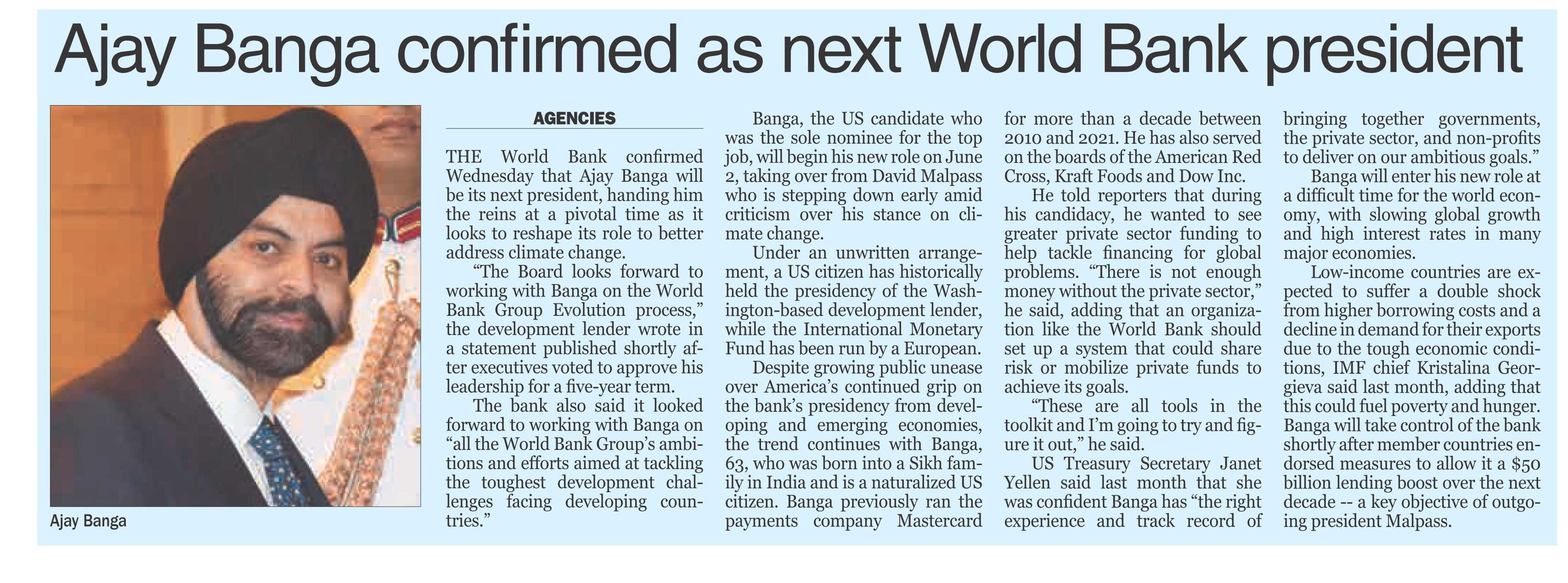 Ajay Banga confirmed as next World Bank president

Ajay Banga

AGENCIES

THE World Bank confirmed Wednesday that Ajay Banga will be its next president, handing him the reins at a pivotal time as it looks to reshape its role to better address climate change.

"The Board looks forward to working with Banga on the World Bank Group Evolution process," the development lender wrote in a statement published shortly after executives voted to approve his leadership for a five-year term.

The bank also said it looked forward to working with Banga on "all the World Bank Group's ambitions and efforts aimed at tackling the toughest development challenges facing developing countries."

Banga, the US candidate who was the sole nominee for the top job, will begin his new role on June 2, taking over from David Malpass who is stepping down early amid criticism over his stance on climate change.

Under an unwritten arrangement, a US citizen has historically held the presidency of the Washington-based development lender, while the International Monetary Fund has been run by a European.

Despite growing public unease over America's continued grip on the bank's presidency from developing and emerging economies, the trend continues with Banga, 63, who was born into a Sikh family in India and is a naturalized US citizen. Banga previously ran the payments company Mastercard for more than a decade between 2010 and 2021. He has also served on the boards of the American Red Cross, Kraft Foods and Dow Inc.

He told reporters that during his candidacy, he wanted to see greater private sector funding to help tackle financing for global problems. "There is not enough money without the private sector," he said, adding that an organization like the World Bank should set up a system that could share risk or mobilize private funds to achieve its goals.

"These are all tools in the toolkit and I'm going to try and figure it out," he said.

US Treasury Secretary Janet Yellen said last month that she was confident Banga has "the right experience and track record of bringing together governments, the private sector, and non-profits to deliver on our ambitious goals."

Banga will enter his new role at a difficult time for the world economy, with slowing global growth and high interest rates in many major economies.

Low-income countries are expected to suffer a double shock from higher borrowing costs and a decline in demand for their exports due to the tough economic conditions, IMF chief Kristalina Georgieva said last month, adding that this could fuel poverty and hunger. Banga will take control of the bank shortly after member countries endorsed measures to allow it a $50 billion lending boost over the next decade -- a key objective of outgoing president Malpass.